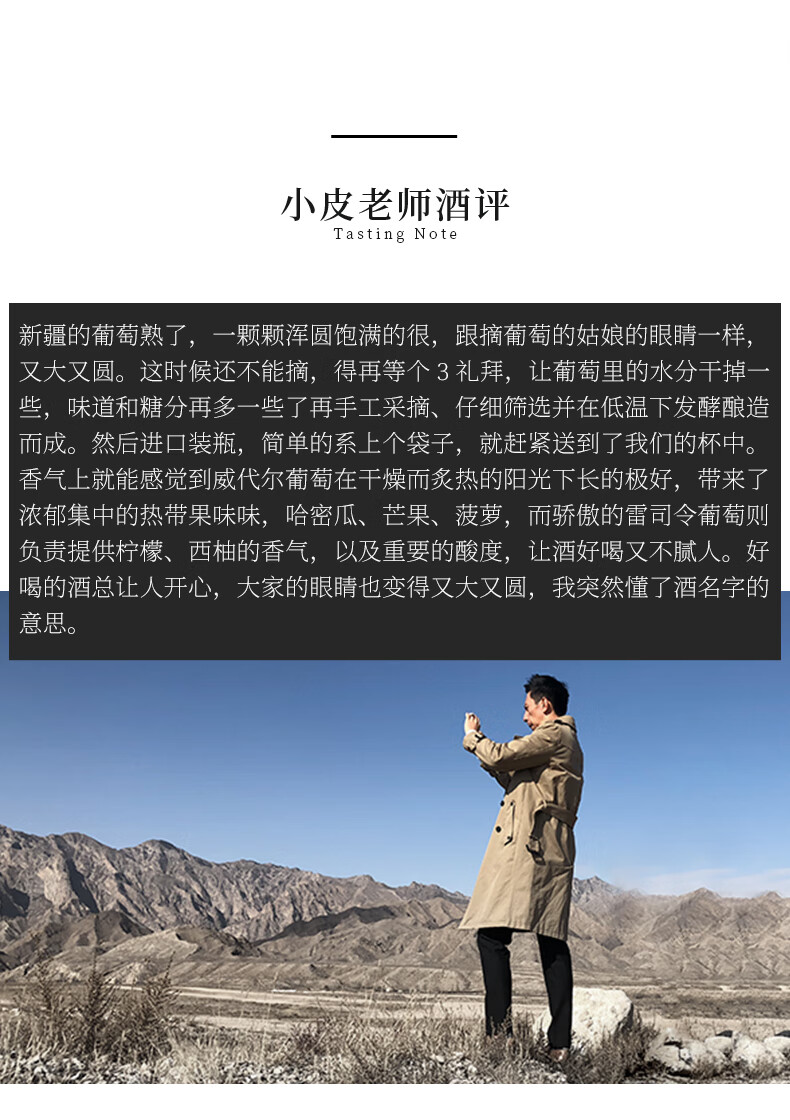 小皮老师酒评
Tasting Note

新疆的葡萄熟了，一颗颗浑圆饱满的很，跟摘葡萄的姑娘的眼睛一样，又大又圆。这时候还不能摘，得再等个3礼拜，让葡萄里的水分干掉一些，味道和糖分再多一些了再手工采摘、仔细筛选并在低温下发酵酿造而成。然后进口装瓶，简单的系上个袋子，就赶紧送到了我们的杯中。香气上就能感觉到威代尔葡萄在干燥而炙热的阳光下长的极好，带来了浓郁集中的热带果味味，哈密瓜、芒果、菠萝，而骄傲的雷司令葡萄则负责提供柠檬、西柚的香气，以及重要的酸度，让酒好喝又不腻人。好喝的酒总让人开心，大家的眼睛也变得又大又圆，我突然懂了酒名字的意思。